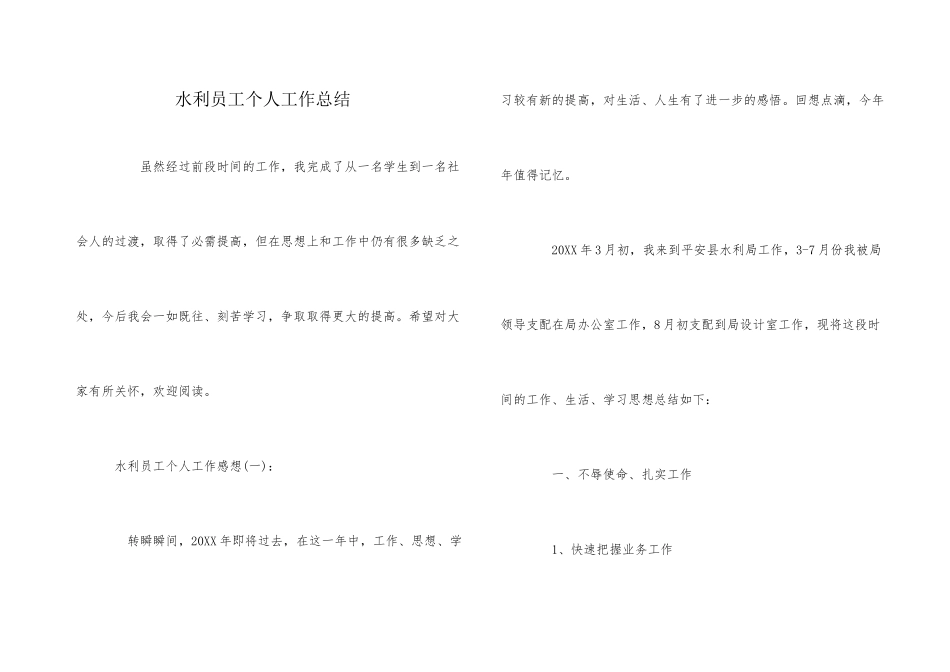 水利员工个人工作总结

虽然经过前段时间的工作，我完成了从一名学生到一名社会人的过渡，取得了必需提高，但在思想上和工作中仍有很多缺乏之处，今后我会一如既往、刻苦学习，争取取得更大的提高。希望对大家有所关怀，欢迎阅读。

水利员工个人工作感想(一)：

转瞬瞬间，20XX年即将过去，在这一年中，工作、思想、学习较有新的提高，对生活、人生有了进一步的感悟。回想点滴，今年年值得记忆。

20XX年3月初，我来到平安县水利局工作，3-7月份我被局领导支配在局办公室工作，8月初支配到局设计室工作，现将这段时间的工作、生活、学习思想总结如下：

一、不辱使命、扎实工作

1、快速把握业务工作